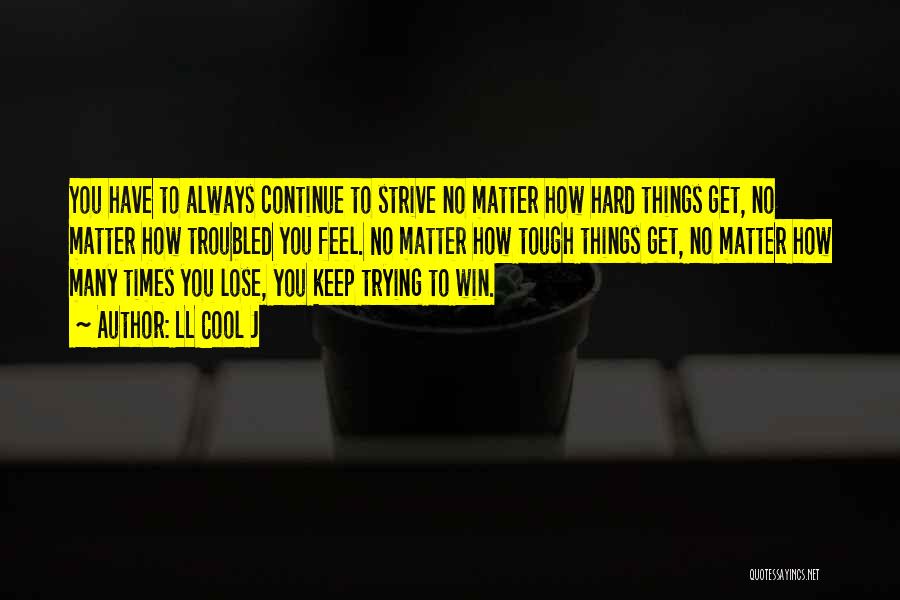 YOU HAVE TO ALWAYS CONTINUE TO STRIVE NO MATTER HOW HARD THINGS GET, NO MATTER HOW TROUBLED YOU FEEL. NO MATTER HOW TOUGH THINGS GET, NO MATTER HOW MANY TIMES YOU LOSE, YOU KEEP TRYING TO WIN.

~ AUTHOR: LL COOL J

QUOTESSAYINGS.NET